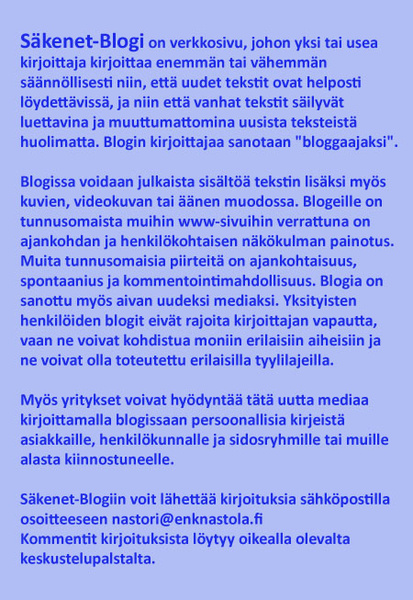 Säkenet-Blogi on verkkosivu, johon yksi tai usea kirjoittaja kirjoittaa enemmän tai vähemmän säännöllisesti niin, että uudet tekstit ovat helposti löydettävissä, ja niin että vanhat tekstit säilyvät luettavina ja muuttumattomina uusista teksteistä huolimatta. Blogin kirjoittajaa sanotaan "bloggaajaksi".

Blogissa voidaan julkaista sisältöä tekstin lisäksi myös kuvien, videokuvan tai äänen muodossa. Blogeille on tunnusomaista muihin www-sivuihin verrattuna on ajankohdan ja henkilökohtaisen näkökulman painotus. Muita tunnusomaisia piirteitä on ajankohtaisuus, spontaanius ja kommentointimahdollisuus. Blogia on sanottu myös aivan uudeksi mediaksi. Yksityisten henkilöiden blogit eivät rajoita kirjoittajan vapautta, vaan ne voivat kohdistua moniin erilaisiin aiheisiin ja ne voivat olla toteutettu erilaisilla tyylilajeilla.

Myös yritykset voivat hyödyntää tätä uutta mediaa kirjoittamalla blogissaan persoonallisia kirjeistä asiakkaille, henkilökunnalle ja sidosryhmille tai muille alasta kiinnostuneelle.

Säkenet-Blogiin voit lähettää kirjoituksia sähköpostilla osoitteeseen nastori@enknastola.fi
Kommentit kirjoituksista löytyy oikealla olevalta keskustelupalstalta.